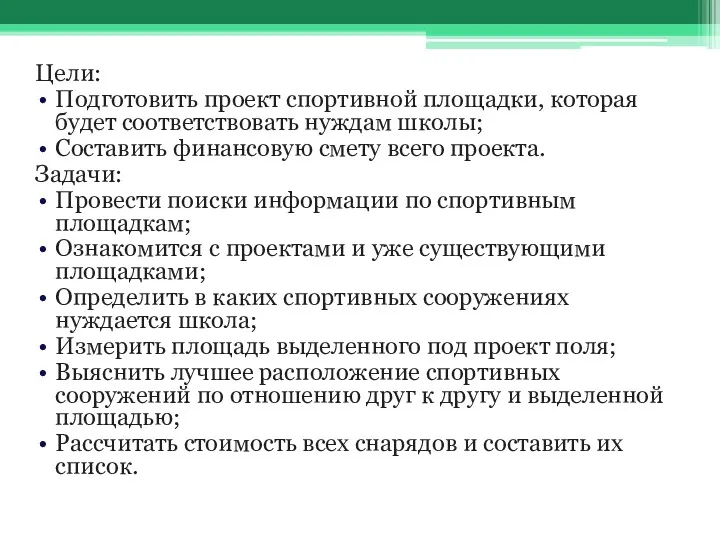 Цели:
• Подготовить проект спортивной площадки, которая будет соответствовать нуждам школы;
• Составить финансовую смету всего проекта.
Задачи:
• Провести поиски информации по спортивным площадкам;
• Ознакомится с проектами и уже существующими площадками;
• Определить в каких спортивных сооружениях нуждается школа;
• Измерить площадь выделенного под проект поля;
• Выяснить лучшее расположение спортивных сооружений по отношению друг к другу и выделенной площадью;
• Рассчитать стоимость всех снарядов и составить их список.